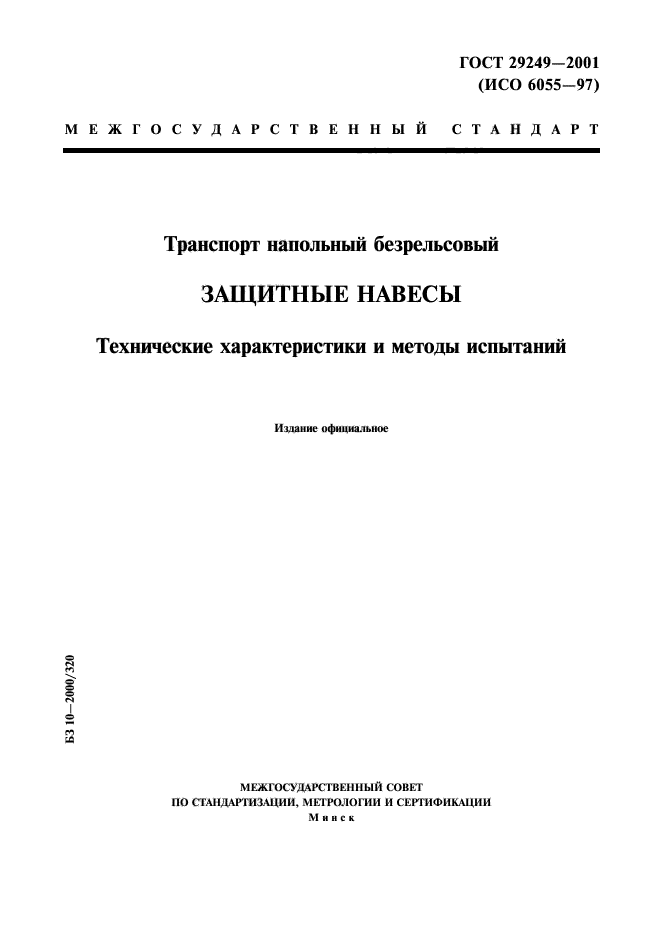 ГОСТ 29249—2001
(ИСО 6055—97)

МЕЖГОСУДАРСТВЕННЫЙ СТАНДАРТ

Транспорт напольный безрельсовый

ЗАЩИТНЫЕ НАВЕСЫ

Технические характеристики и методы испытаний

Издание официальное

БЗ 10—2000/320

МЕЖГОСУДАРСТВЕННЫЙ СОВЕТ
ПО СТАНДАРТИЗАЦИИ, МЕТРОЛОГИИ И СЕРТИФИКАЦИИ
Минск